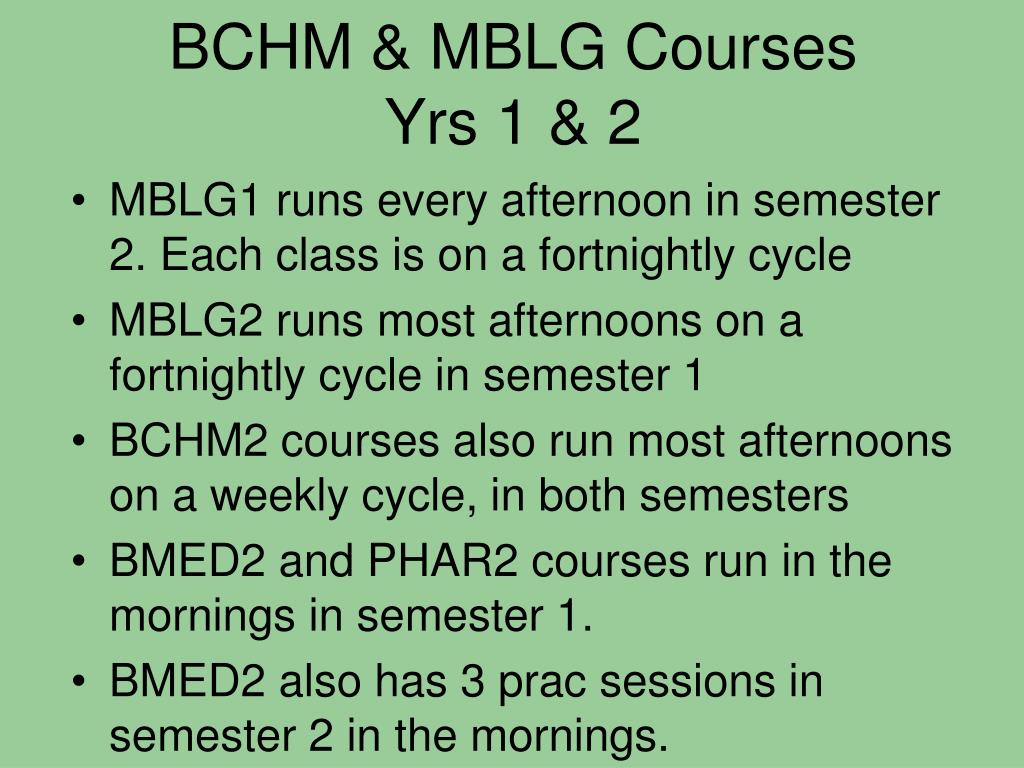 BCHM & MBLG Courses
Yrs 1 & 2

• MBLG1 runs every afternoon in semester 2. Each class is on a fortnightly cycle
• MBLG2 runs most afternoons on a fortnightly cycle in semester 1
• BCHM2 courses also run most afternoons on a weekly cycle, in both semesters
• BMED2 and PHAR2 courses run in the mornings in semester 1.
• BMED2 also has 3 prac sessions in semester 2 in the mornings.